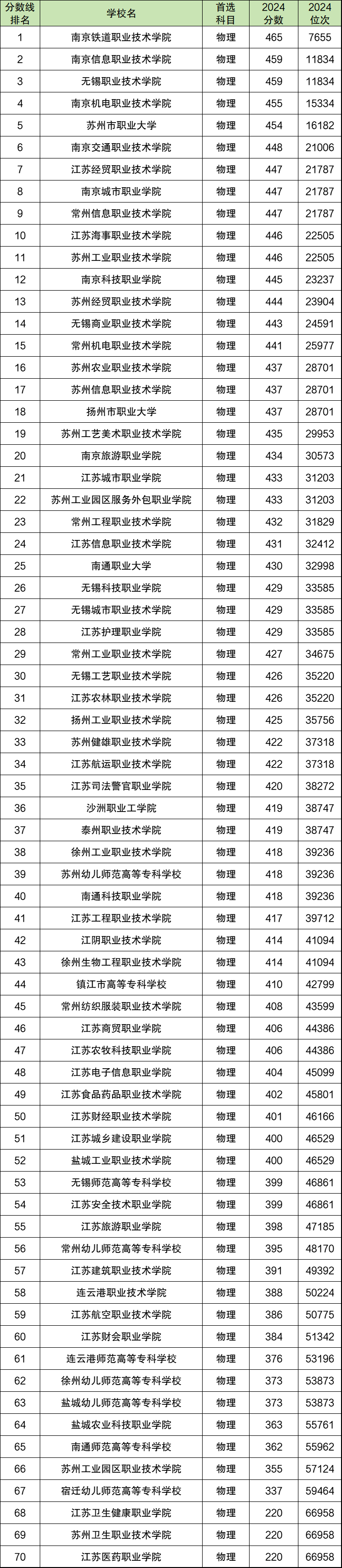 | 分数线排名 | 学校名 | 首选科目 | 2024分数 | 2024位次 |
|---|---|---|---|---|
| 1 | 南京铁道职业技术学院 | 物理 | 465 | 7655 |
| 2 | 南京信息职业技术学院 | 物理 | 459 | 11834 |
| 3 | 无锡职业技术学院 | 物理 | 459 | 11834 |
| 4 | 南京机电职业技术学院 | 物理 | 455 | 15334 |
| 5 | 苏州市职业大学 | 物理 | 454 | 16182 |
| 6 | 南京交通职业技术学院 | 物理 | 448 | 21006 |
| 7 | 江苏经贸职业技术学院 | 物理 | 447 | 21787 |
| 8 | 南京城市职业学院 | 物理 | 447 | 21787 |
| 9 | 常州信息职业技术学院 | 物理 | 447 | 21787 |
| 10 | 江苏海事职业技术学院 | 物理 | 446 | 22505 |
| 11 | 苏州工业职业技术学院 | 物理 | 446 | 22505 |
| 12 | 南京科技职业学院 | 物理 | 445 | 23237 |
| 13 | 苏州经贸职业技术学院 | 物理 | 444 | 23904 |
| 14 | 无锡商业职业技术学院 | 物理 | 443 | 24591 |
| 15 | 常州机电职业技术学院 | 物理 | 441 | 25977 |
| 16 | 苏州农业职业技术学院 | 物理 | 437 | 28701 |
| 17 | 苏州信息职业技术学院 | 物理 | 437 | 28701 |
| 18 | 扬州市职业大学 | 物理 | 437 | 28701 |
| 19 | 苏州工艺美术职业技术学院 | 物理 | 435 | 29953 |
| 20 | 南京旅游职业学院 | 物理 | 434 | 30573 |
| 21 | 江苏城市职业学院 | 物理 | 433 | 31203 |
| 22 | 苏州工业园区服务外包职业学院 | 物理 | 433 | 31203 |
| 23 | 常州工程职业技术学院 | 物理 | 432 | 31829 |
| 24 | 江苏信息职业技术学院 | 物理 | 431 | 32412 |
| 25 | 南通职业大学 | 物理 | 430 | 32998 |
| 26 | 无锡科技职业学院 | 物理 | 429 | 33585 |
| 27 | 无锡城市职业技术学院 | 物理 | 429 | 33585 |
| 28 | 江苏护理职业学院 | 物理 | 429 | 33585 |
| 29 | 常州工业职业技术学院 | 物理 | 427 | 34675 |
| 30 | 无锡工艺职业技术学院 | 物理 | 426 | 35220 |
| 31 | 江苏农林职业技术学院 | 物理 | 426 | 35220 |
| 32 | 扬州工业职业技术学院 | 物理 | 425 | 35756 |
| 33 | 苏州健雄职业技术学院 | 物理 | 422 | 37318 |
| 34 | 江苏航运职业技术学院 | 物理 | 422 | 37318 |
| 35 | 江苏司法警官职业学院 | 物理 | 420 | 38272 |
| 36 | 沙洲职业工学院 | 物理 | 419 | 38747 |
| 37 | 泰州职业技术学院 | 物理 | 419 | 38747 |
| 38 | 徐州工业职业技术学院 | 物理 | 418 | 39236 |
| 39 | 苏州幼儿师范高等专科学校 | 物理 | 418 | 39236 |
| 40 | 南通科技职业学院 | 物理 | 418 | 39236 |
| 41 | 江苏工程职业技术学院 | 物理 | 417 | 39712 |
| 42 | 江阴职业技术学院 | 物理 | 414 | 41094 |
| 43 | 徐州生物工程职业技术学院 | 物理 | 414 | 41094 |
| 44 | 镇江市高等专科学校 | 物理 | 410 | 42799 |
| 45 | 常州纺织服装职业技术学院 | 物理 | 408 | 43599 |
| 46 | 江苏商贸职业学院 | 物理 | 406 | 44386 |
| 47 | 江苏农牧科技职业学院 | 物理 | 406 | 44386 |
| 48 | 江苏电子信息职业学院 | 物理 | 404 | 45099 |
| 49 | 江苏食品药品职业技术学院 | 物理 | 402 | 45801 |
| 50 | 江苏财经职业技术学院 | 物理 | 401 | 46166 |
| 51 | 江苏城乡建设职业学院 | 物理 | 400 | 46529 |
| 52 | 盐城工业职业技术学院 | 物理 | 400 | 46529 |
| 53 | 无锡师范高等专科学校 | 物理 | 399 | 46861 |
| 54 | 江苏安全技术职业学院 | 物理 | 399 | 46861 |
| 55 | 江苏旅游职业学院 | 物理 | 398 | 47185 |
| 56 | 常州幼儿师范高等专科学校 | 物理 | 395 | 48170 |
| 57 | 江苏建筑职业技术学院 | 物理 | 391 | 49392 |
| 58 | 连云港职业技术学院 | 物理 | 388 | 50224 |
| 59 | 江苏航空职业技术学院 | 物理 | 386 | 50775 |
| 60 | 江苏财会职业学院 | 物理 | 384 | 51342 |
| 61 | 连云港师范高等专科学校 | 物理 | 376 | 53196 |
| 62 | 徐州幼儿师范高等专科学校 | 物理 | 373 | 53873 |
| 63 | 盐城幼儿师范高等专科学校 | 物理 | 373 | 53873 |
| 64 | 盐城农业科技职业学院 | 物理 | 363 | 55761 |
| 65 | 南通师范高等专科学校 | 物理 | 362 | 55962 |
| 66 | 苏州工业园区职业技术学院 | 物理 | 355 | 57124 |
| 67 | 宿迁幼儿师范高等专科学校 | 物理 | 337 | 59464 |
| 68 | 江苏卫生健康职业学院 | 物理 | 220 | 66958 |
| 69 | 苏州卫生职业技术学院 | 物理 | 220 | 66958 |
| 70 | 江苏医药职业学院 | 物理 | 220 | 66958 |